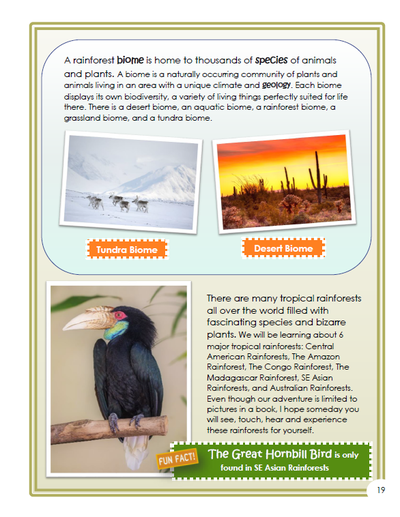 A rainforest biome is home to thousands of species of animals and plants. A biome is a naturally occurring community of plants and animals living in an area with a unique climate and geology. Each biome displays its own biodiversity, a variety of living things perfectly suited for life there. There is a desert biome, an aquatic biome, a rainforest biome, a grassland biome, and a tundra biome.

Tundra Biome

Desert Biome

There are many tropical rainforests all over the world filled with fascinating species and bizarre plants. We will be learning about 6 major tropical rainforests: Central American Rainforests, The Amazon Rainforest, The Congo Rainforest, The Madagascar Rainforest, SE Asian Rainforests, and Australian Rainforests. Even though our adventure is limited to pictures in a book, I hope someday you will see, touch, hear and experience these rainforests for yourself.

FUN FACT!

The Great Hornbill Bird is only found in SE Asian Rainforests

19